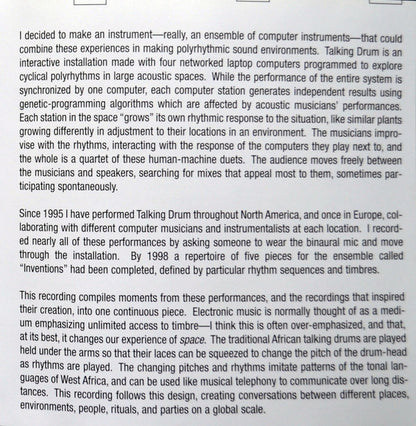 I decided to make an instrument—really, an ensemble of computer instruments—that could combine these experiences in making polyrhythmic sound environments. Talking Drum is an interactive installation made with four networked laptop computers programmed to explore cyclical polyrhythms in large acoustic spaces. While the performance of the entire system is synchronized by one computer, each computer station generates independent results using genetic-programming algorithms which are affected by acoustic musicians' performances. Each station in the space "grows" its own rhythmic response to the situation, like similar plants growing differently in adjustment to their locations in an environment. The musicians improvise with the rhythms, interacting with the response of the computers they play next to, and the whole is a quartet of these human-machine duets. The audience moves freely between the musicians and speakers, searching for mixes that appeal most to them, sometimes participating spontaneously.

Since 1995 I have performed Talking Drum throughout North America, and once in Europe, collaborating with different computer musicians and instrumentalists at each location. I recorded nearly all of these performances by asking someone to wear the binaural mic and move through the installation. By 1998 a repertoire of five pieces for the ensemble called "Inventions" had been completed, defined by particular rhythm sequences and timbres.

This recording compiles moments from these performances, and the recordings that inspired their creation, into one continuous piece. Electronic music is normally thought of as a medium emphasizing unlimited access to timbre—I think this is often over-emphasized, and that, at its best, it changes our experience of space. The traditional African talking drums are played held under the arms so that their laces can be squeezed to change the pitch of the drum-head as rhythms are played. The changing pitches and rhythms imitate patterns of the tonal languages of West Africa, and can be used like musical telephony to communicate over long distances. This recording follows this design, creating conversations between different places, environments, people, rituals, and parties on a global scale.